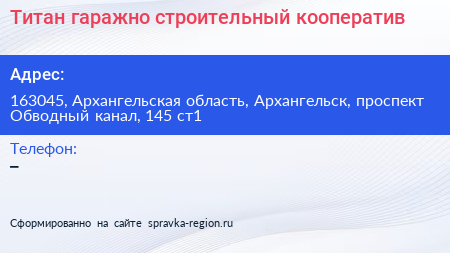 Титан гаражно строительный кооператив

Адрес:

163045, Архангельская область, Архангельск, проспект Обводный канал, 145 ст1

Телефон:

–

Сформированно на сайте spravka-region.ru